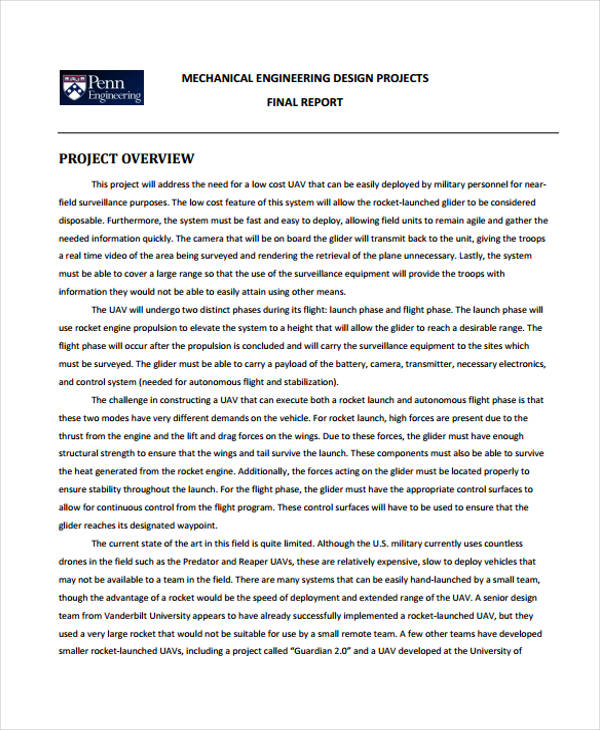 Penn Engineering

MECHANICAL ENGINEERING DESIGN PROJECTS

FINAL REPORT

PROJECT OVERVIEW

This project will address the need for a low cost UAV that can be easily deployed by military personnel for near-field surveillance purposes. The low cost feature of this system will allow the rocket-launched glider to be considered disposable. Furthermore, the system must be fast and easy to deploy, allowing field units to remain agile and gather the needed information quickly. The camera that will be on board the glider will transmit back to the unit, giving the troops a real time video of the area being surveyed and rendering the retrieval of the plane unnecessary. Lastly, the system must be able to cover a large range so that the use of the surveillance equipment will provide the troops with information they would not be able to easily attain using other means.

The UAV will undergo two distinct phases during its flight: launch phase and flight phase. The launch phase will use rocket engine propulsion to elevate the system to a height that will allow the glider to reach a desirable range. The flight phase will occur after the propulsion is concluded and will carry the surveillance equipment to the sites which must be surveyed. The glider must be able to carry a payload of the battery, camera, transmitter, necessary electronics, and control system (needed for autonomous flight and stabilization).

The challenge in constructing a UAV that can execute both a rocket launch and autonomous flight phase is that these two modes have very different demands on the vehicle. For rocket launch, high forces are present due to the thrust from the engine and the lift and drag forces on the wings. Due to these forces, the glider must have enough structural strength to ensure that the wings and tail survive the launch. These components must also be able to survive the heat generated from the rocket engine. Additionally, the forces acting on the glider must be located properly to ensure stability throughout the launch. For the flight phase, the glider must have the appropriate control surfaces to allow for continuous control from the flight program. These control surfaces will have to be used to ensure that the glider reaches its designated waypoint.

The current state of the art in this field is quite limited. Although the U.S. military currently uses countless drones in the field such as the Predator and Reaper UAVs, these are relatively expensive, slow to deploy vehicles that may not be available to a team in the field. There are many systems that can be easily hand-launched by a small team, though the advantage of a rocket would be the speed of deployment and extended range of the UAV. A senior design team from Vanderbilt University appears to have already successfully implemented a rocket-launched UAV, but they used a very large rocket that would not be suitable for use by a small remote team. A few other teams have developed smaller rocket-launched UAVs, including a project called "Guardian 2.0" and a UAV developed at the University of